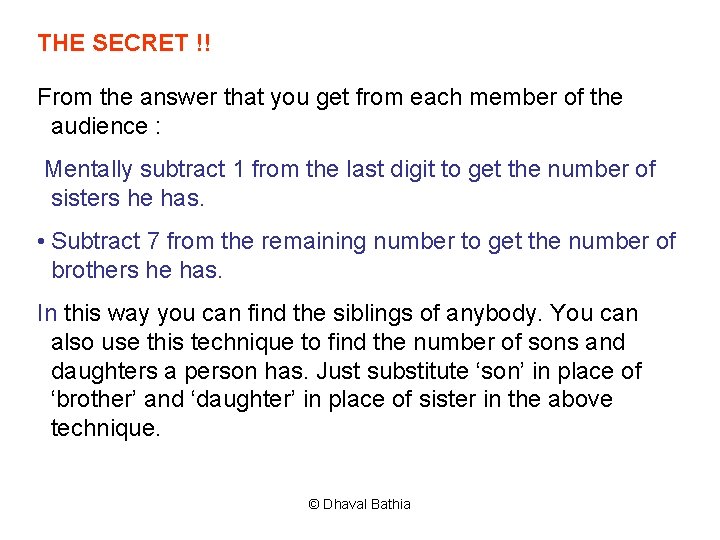 THE SECRET !!

From the answer that you get from each member of the audience :

Mentally subtract 1 from the last digit to get the number of sisters he has.

• Subtract 7 from the remaining number to get the number of brothers he has.

In this way you can find the siblings of anybody. You can also use this technique to find the number of sons and daughters a person has. Just substitute 'son' in place of 'brother' and 'daughter' in place of sister in the above technique.

© Dhaval Bathia